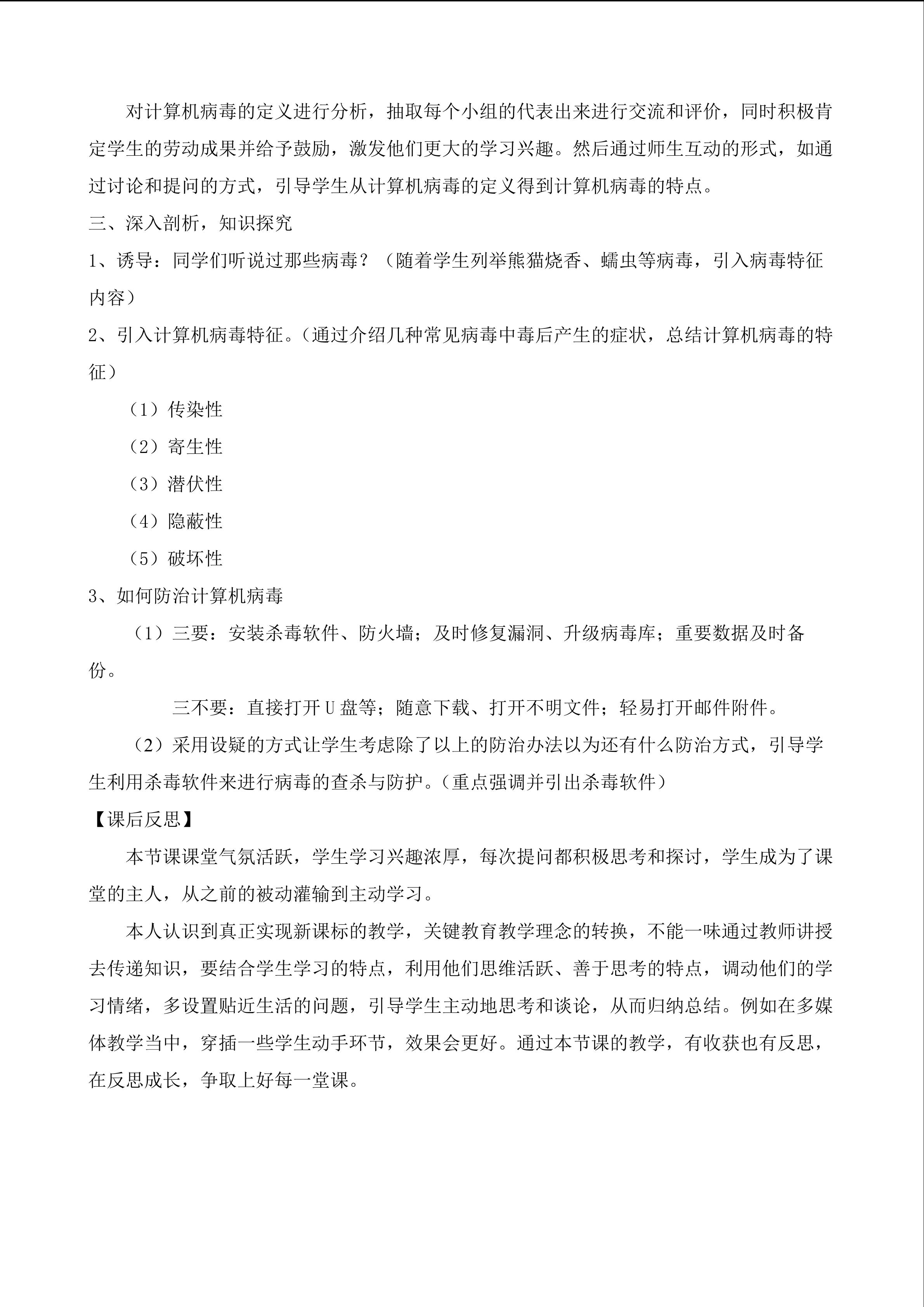 对计算机病毒的定义进行分析，抽取每个小组的代表出来进行交流和评价，同时积极肯定学生的劳动成果并给予鼓励，激发他们更大的学习兴趣。然后通过师生互动的形式，如通过讨论和提问的方式，引导学生从计算机病毒的定义得到计算机病毒的特点。

三、深入剖析，知识探究

1、诱导：同学们听说过那些病毒？（随着学生列举熊猫烧香、蠕虫等病毒，引入病毒特征内容）

2、引入计算机病毒特征。（通过介绍几种常见病毒中毒后产生的症状，总结计算机病毒的特征）

（1）传染性

（2）寄生性

（3）潜伏性

（4）隐蔽性

（5）破坏性

3、如何防治计算机病毒

（1）三要：安装杀毒软件、防火墙；及时修复漏洞、升级病毒库；重要数据及时备份。

三不要：直接打开U盘等；随意下载、打开不明文件；轻易打开邮件附件。

（2）采用设疑的方式让学生考虑除了以上的防治办法以为还有什么防治方式，引导学生利用杀毒软件来进行病毒的查杀与防护。（重点强调并引出杀毒软件）

【课后反思】

本节课课堂气氛活跃，学生学习兴趣浓厚，每次提问都积极思考和探讨，学生成为了课堂的主人，从之前的被动灌输到主动学习。

本人认识到真正实现新课标的教学，关键教育教学理念的转换，不能一味通过教师讲授去传递知识，要结合学生学习的特点，利用他们思维活跃、善于思考的特点，调动他们的学习情绪，多设置贴近生活的问题，引导学生主动地思考和谈论，从而归纳总结。例如在多媒体教学当中，穿插一些学生动手环节，效果会更好。通过本节课的教学，有收获也有反思，在反思成长，争取上好每一堂课。